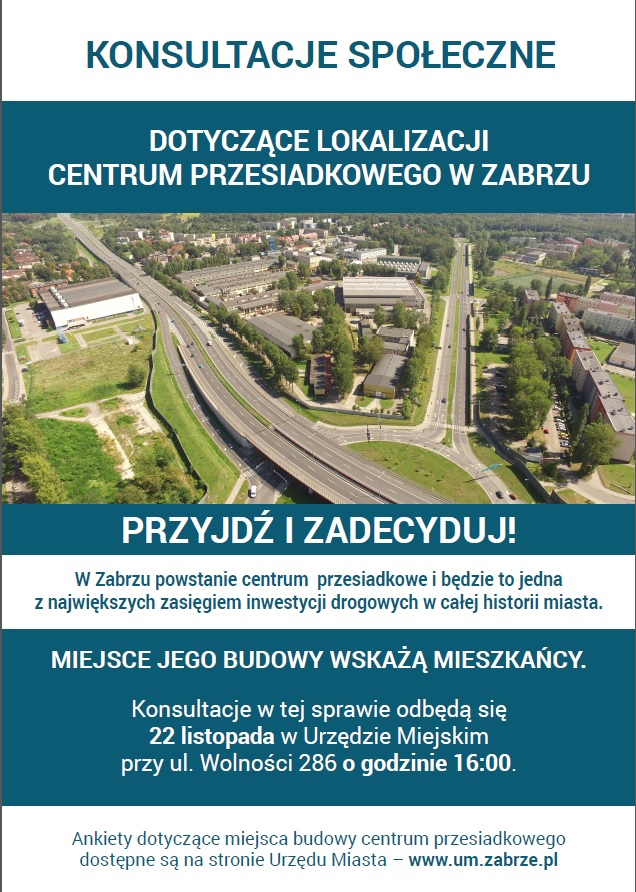 KONSULTACJE SPOŁECZNE

DOTYCZĄCE LOKALIZACJI
CENTRUM PRZESIADKOWEGO W ZABRZU

PRZYJDŹ I ZADECYDUJ!

W Zabrzu powstanie centrum przesiadkowe i będzie to jedna z największych zasięgiem inwestycji drogowych w całej historii miasta.

MIEJSCE JEGO BUDOWY WSKAŻĄ MIESZKAŃCY.

Konsultacje w tej sprawie odbędą się 22 listopada w Urzędzie Miejskim przy ul. Wolności 286 o godzinie 16:00.

Ankiety dotyczące miejsca budowy centrum przesiadkowego dostępne są na stronie Urzędu Miasta – www.um.zabrze.pl